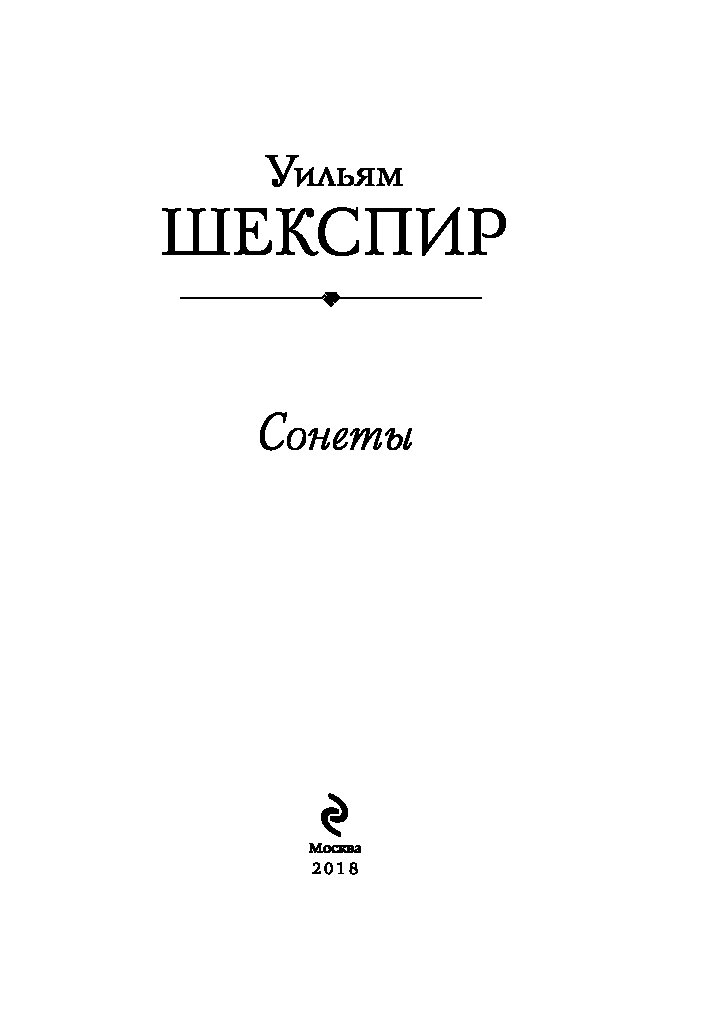 Уильям
ШЕКСПИР

Сонеты

Москва
2018